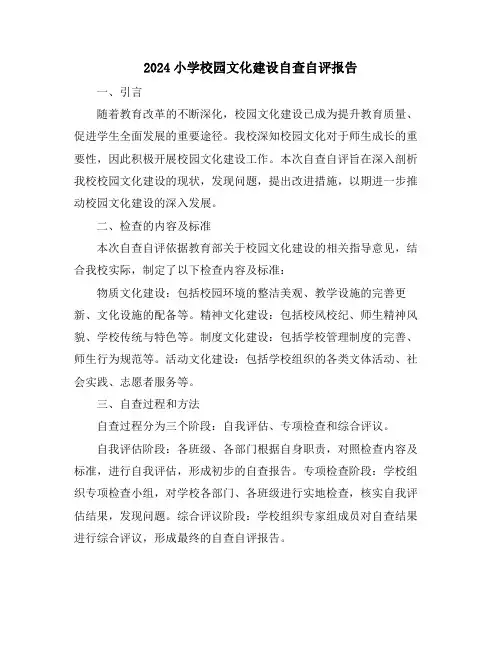 2024 小学校园文化建设自查自评报告

一、引言

随着教育改革的不断深化，校园文化建设已成为提升教育质量、促进学生全面发展的重要途径。我校深知校园文化对于师生成长的重要性，因此积极开展校园文化建设工作。本次自查自评旨在深入剖析我校校园文化建设的现状，发现问题，提出改进措施，以期进一步推动校园文化建设的深入发展。

二、检查的内容及标准

本次自查自评依据教育部关于校园文化建设的相关指导意见，结合我校实际，制定了以下检查内容及标准：

物质文化建设：包括校园环境的整洁美观、教学设施的完善更新、文化设施的配备等。精神文化建设：包括校风校纪、师生精神风貌、学校传统与特色等。制度文化建设：包括学校管理制度的完善、师生行为规范等。活动文化建设：包括学校组织的各类文体活动、社会实践、志愿者服务等。

三、自查过程和方法

自查过程分为三个阶段：自我评估、专项检查和综合评议。

自我评估阶段：各班级、各部门根据自身职责，对照检查内容及标准，进行自我评估，形成初步的自查报告。专项检查阶段：学校组织专项检查小组，对学校各部门、各班级进行实地检查，核实自我评估结果，发现问题。综合评议阶段：学校组织专家组成员对自查结果进行综合评议，形成最终的自查自评报告。